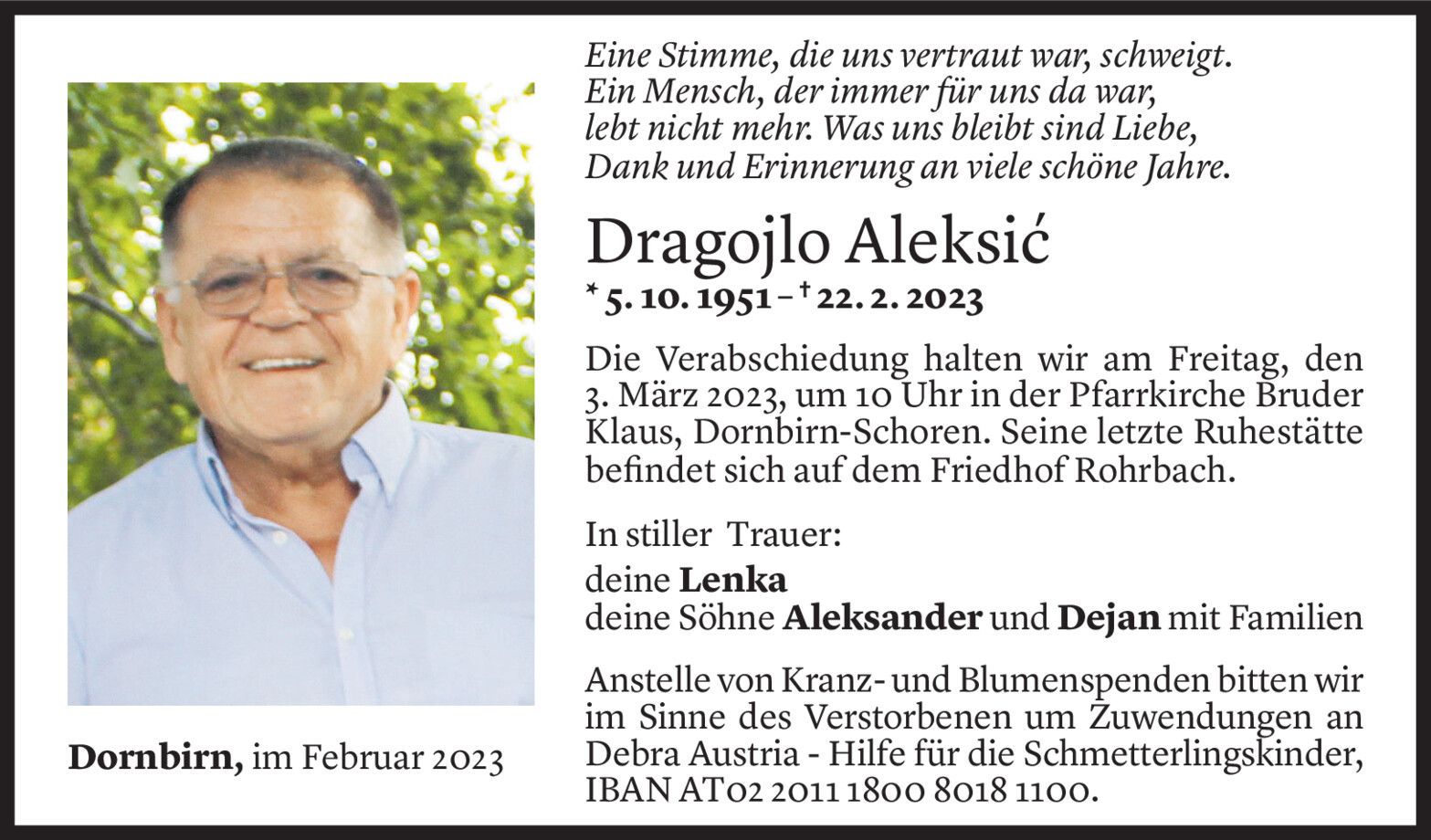 Eine Stimme, die uns vertraut war, schweigt.
Ein Mensch, der immer für uns da war,
lebt nicht mehr. Was uns bleibt sind Liebe,
Dank und Erinnerung an viele schöne Jahre.

Dragojlo Aleksić

* 5. 10. 1951 – † 22. 2. 2023

Die Verabschiedung halten wir am Freitag, den 3. März 2023, um 10 Uhr in der Pfarrkirche Bruder Klaus, Dornbirn-Schoren. Seine letzte Ruhestätte befindet sich auf dem Friedhof Rohrbach.

In stiller Trauer:

deine Lenka
deine Söhne Aleksander und Dejan mit Familien

Anstelle von Kranz- und Blumenspenden bitten wir im Sinne des Verstorbenen um Zuwendungen an Debra Austria - Hilfe für die Schmetterlingskinder, IBAN AT02 2011 1800 8018 1100.

Dornbirn, im Februar 2023